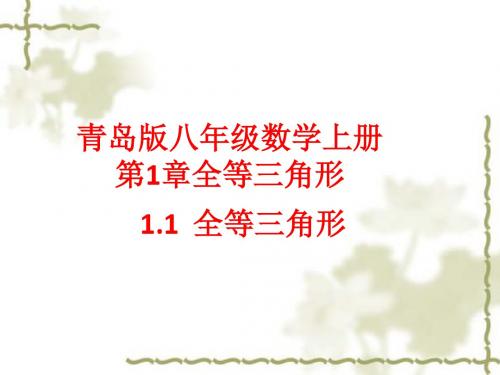 青岛版八年级数学上册
第1章全等三角形

1.1 全等三角形